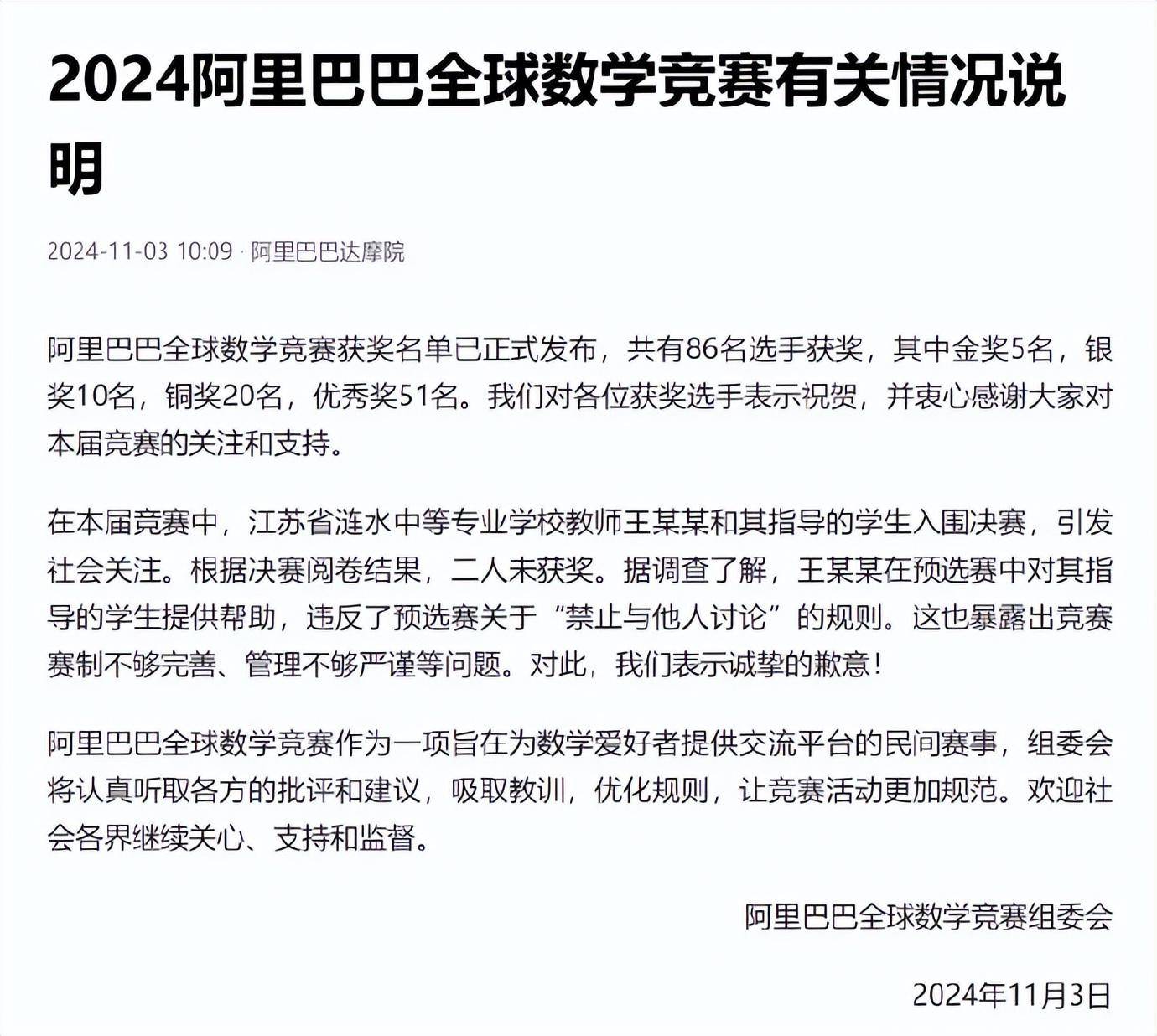 2024阿里巴巴全球数学竞赛有关情况说明

2024-11-03 10:09 · 阿里巴巴达摩院

阿里巴巴全球数学竞赛获奖名单已正式发布，共有86名选手获奖，其中金奖5名，银奖10名，铜奖20名，优秀奖51名。我们对各位获奖选手表示祝贺，并衷心感谢大家对本届竞赛的关注和支持。

在本届竞赛中，江苏省涟水中等专业学校教师王某某和其指导的学生入围决赛，引发社会关注。根据决赛阅卷结果，二人未获奖。据调查了解，王某某在预选赛中对其指导的学生提供帮助，违反了预选赛关于“禁止与他人讨论”的规则。这也暴露出竞赛赛制不够完善、管理不够严谨等问题。对此，我们表示诚挚的歉意！

阿里巴巴全球数学竞赛作为一项旨在为数学爱好者提供交流平台的民间赛事，组委会将认真听取各方的批评和建议，吸取教训，优化规则，让竞赛活动更加规范。欢迎社会各界继续关心、支持和监督。

阿里巴巴全球数学竞赛组委会

2024年11月3日